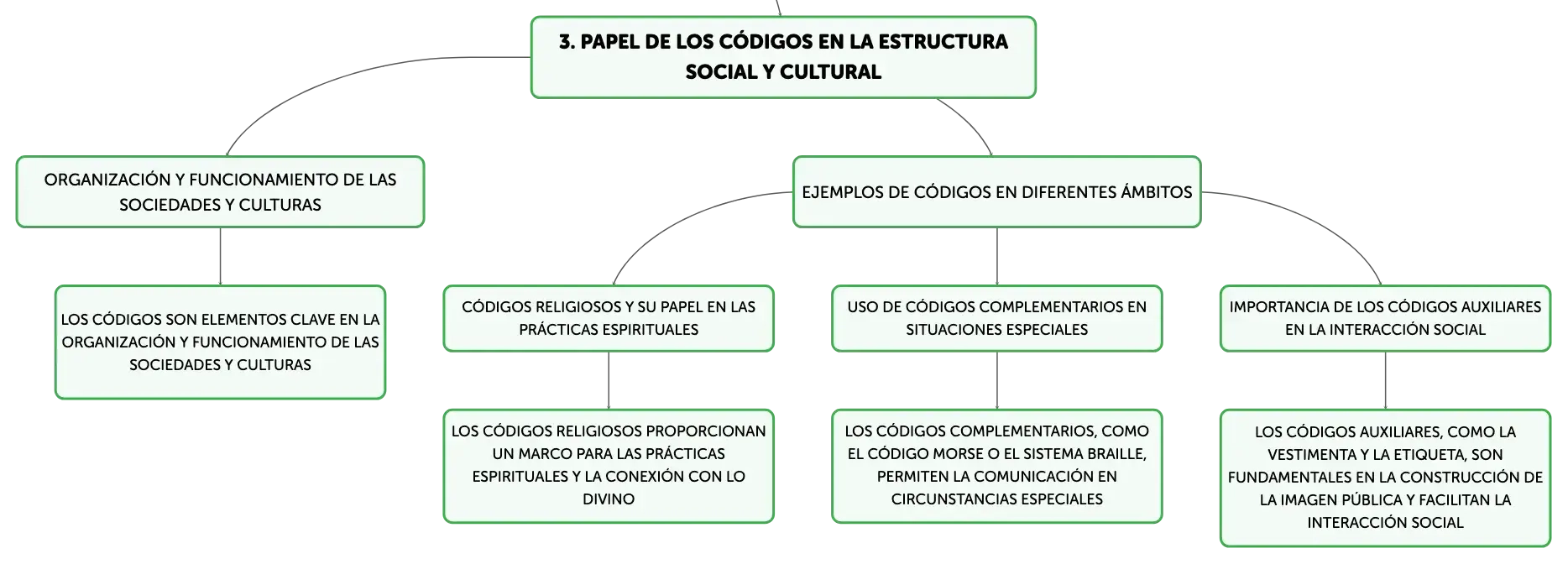 3. PAPEL DE LOS CÓDIGOS EN LA ESTRUCTURA SOCIAL Y CULTURAL

ORGANIZACIÓN Y FUNCIONAMIENTO DE LAS SOCIEDADES Y CULTURAS

LOS CÓDIGOS SON ELEMENTOS CLAVE EN LA ORGANIZACIÓN Y FUNCIONAMIENTO DE LAS SOCIEDADES Y CULTURAS

EJEMPLOS DE CÓDIGOS EN DIFERENTES ÁMBITOS

CÓDIGOS RELIGIOSOS Y SU PAPEL EN LAS PRÁCTICAS ESPIRITUALES

LOS CÓDIGOS RELIGIOSOS PROPORCIONAN UN MARCO PARA LAS PRÁCTICAS ESPIRITUALES Y LA CONEXIÓN CON LO DIVINO

USO DE CÓDIGOS COMPLEMENTARIOS EN SITUACIONES ESPECIALES

LOS CÓDIGOS COMPLEMENTARIOS, COMO EL CÓDIGO MORSE O EL SISTEMA BRAILLE, PERMITEN LA COMUNICACIÓN EN CIRCUNSTANCIAS ESPECIALES

IMPORTANCIA DE LOS CÓDIGOS AUXILIARES EN LA INTERACCIÓN SOCIAL

LOS CÓDIGOS AUXILIARES, COMO LA VESTIMENTA Y LA ETIQUETA, SON FUNDAMENTALES EN LA CONSTRUCCIÓN DE LA IMAGEN PÚBLICA Y FACILITAN LA INTERACCIÓN SOCIAL